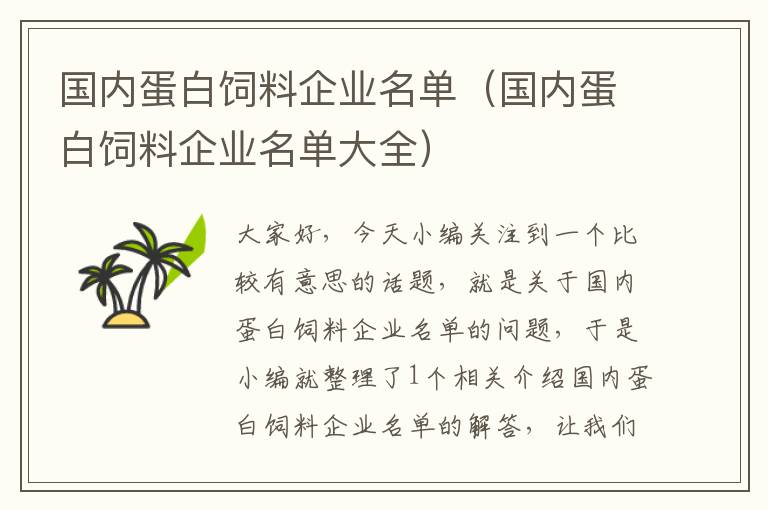 国内蛋白饲料企业名单（国内蛋白饲料企业名单大全）

大家好，今天小编关注到一个比较有意思的话题，就是关于国内蛋白饲料企业名单的问题，于是小编就整理了1个相关介绍国内蛋白饲料企业名单的解答，让我们